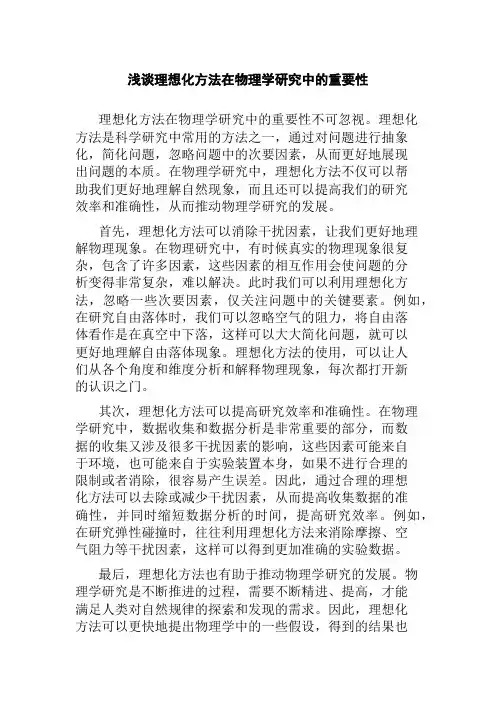 浅谈理想化方法在物理学研究中的重要性

理想化方法在物理学研究中的重要性不可忽视。理想化方法是科学研究中常用的方法之一，通过对问题进行抽象化，简化问题，忽略问题中的次要因素，从而更好地展现出问题的本质。在物理学研究中，理想化方法不仅可以帮助我们更好地理解自然现象，而且还可以提高我们的研究效率和准确性，从而推动物理学研究的发展。

首先，理想化方法可以消除干扰因素，让我们更好地理解物理现象。在物理研究中，有时候真实的物理现象很复杂，包含了许多因素，这些因素的相互作用会使问题的分析变得非常复杂，难以解决。此时我们可以利用理想化方法，忽略一些次要因素，仅关注问题中的关键要素。例如，在研究自由落体时，我们可以忽略空气的阻力，将自由落体看作是在真空中下落，这样可以大大简化问题，就可以更好地理解自由落体现象。理想化方法的使用，可以让人们从各个角度和维度分析和解释物理现象，每次都打开新的认识之门。

其次，理想化方法可以提高研究效率和准确性。在物理学研究中，数据收集和数据分析是非常重要的部分，而数据的收集又涉及很多干扰因素的影响，这些因素可能来自于环境，也可能来自于实验装置本身，如果不进行合理的限制或者消除，很容易产生误差。因此，通过合理的理想化方法可以去除或减少干扰因素，从而提高收集数据的准确性，并同时缩短数据分析的时间，提高研究效率。例如，在研究弹性碰撞时，往往利用理想化方法来消除摩擦、空气阻力等干扰因素，这样可以得到更加准确的实验数据。

最后，理想化方法也有助于推动物理学研究的发展。物理学研究是不断推进的过程，需要不断精进、提高，才能满足人类对自然规律的探索和发现的需求。因此，理想化方法可以更快地提出物理学中的一些假设，得到的结果也